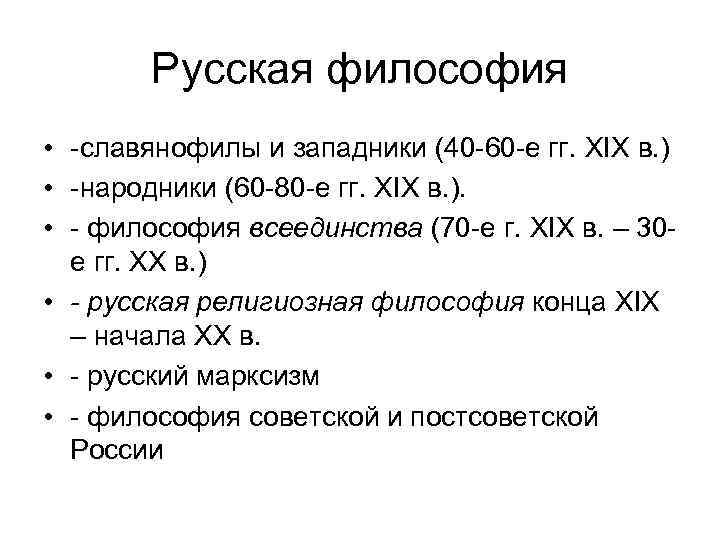 Русская философия

• -славянофилы и западники (40-60-е гг. XIX в.)
• -народники (60-80-е гг. XIX в.).
• - философия всеединства (70-е г. XIX в. – 30-е гг. XX в.)
• - русская религиозная философия конца XIX – начала XX в.
• - русский марксизм
• - философия советской и постсоветской России